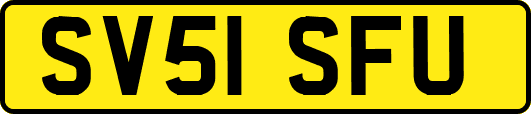 SV51 SFU